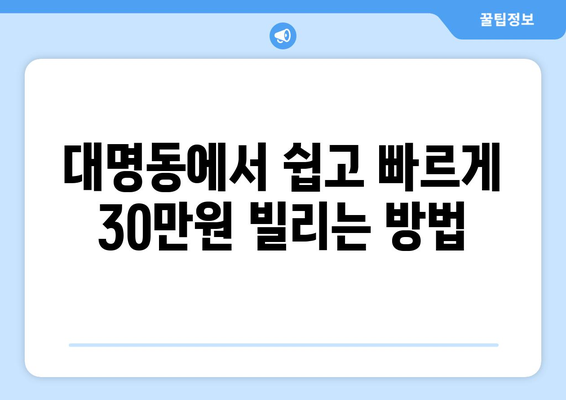 꿀팁정보

대명동에서 쉽고 빠르게 30만원 빌리는 방법